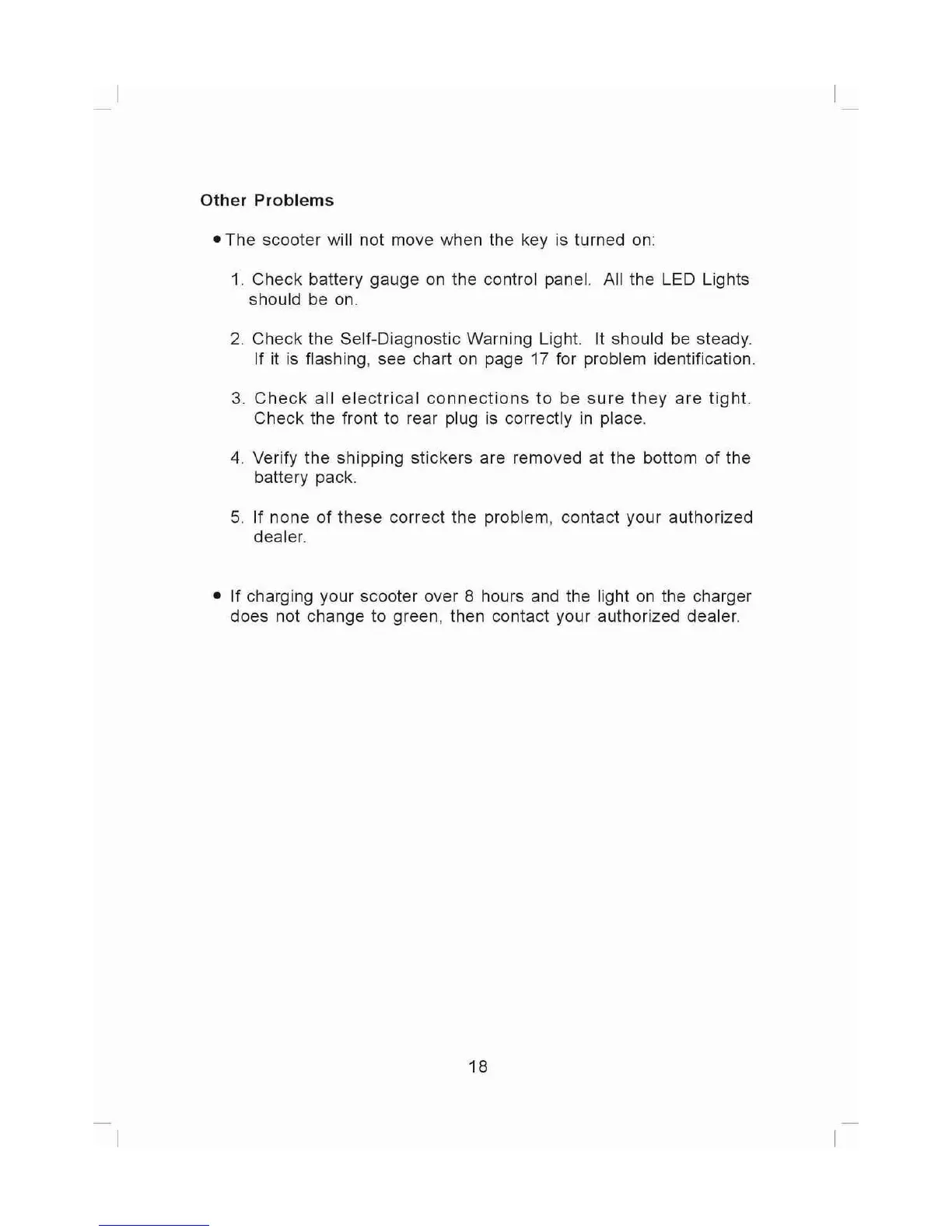 Other Problems

• The scooter will not move when the key is turned on:

1. Check battery gauge on the control panel. All the LED Lights should be on.

2. Check the Self-Diagnostic Warning Light. It should be steady. If it is flashing, see chart on page 17 for problem identification.

3. Check all electrical connections to be sure they are tight. Check the front to rear plug is correctly in place.

4. Verify the shipping stickers are removed at the bottom of the battery pack.

5. If none of these correct the problem, contact your authorized dealer.

• If charging your scooter over 8 hours and the light on the charger does not change to green, then contact your authorized dealer.

18